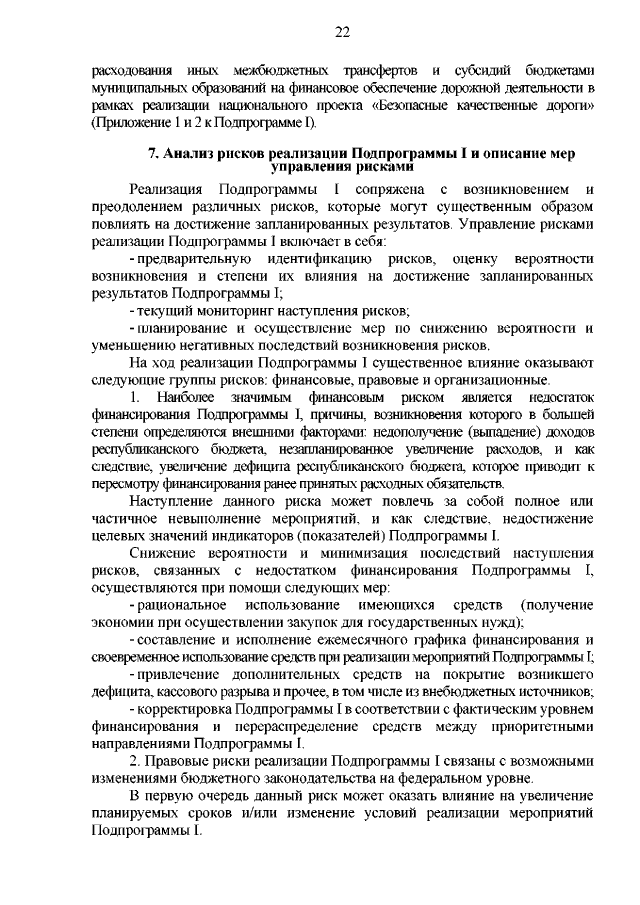 22

расходования иных межбюджетных трансфертов и субсидий бюджетами муниципальных образований на финансовое обеспечение дорожной деятельности в рамках реализации национального проекта «Безопасные качественные дороги» (Приложение 1 и 2 к Подпрограмме I).

7. Анализ рисков реализации Подпрограммы I и описание мер управления рисками

Реализация Подпрограммы I сопряжена с возникновением и преодолением различных рисков, которые могут существенным образом повлиять на достижение запланированных результатов. Управление рисками реализации Подпрограммы I включает в себя:

- предварительную идентификацию рисков, оценку вероятности возникновения и степени их влияния на достижение запланированных результатов Подпрограммы I;

- текущий мониторинг наступления рисков;

- планирование и осуществление мер по снижению вероятности и уменьшению негативных последствий возникновения рисков.

На ход реализации Подпрограммы I существенное влияние оказывают следующие группы рисков: финансовые, правовые и организационные.

1. Наиболее значимым финансовым риском является недостаток финансирования Подпрограммы I, причины, возникновения которого в большей степени определяются внешними факторами: недополучение (выпадение) доходов республиканского бюджета, незапланированное увеличение расходов, и как следствие, увеличение дефицита республиканского бюджета, которое приводит к пересмотру финансирования ранее принятых расходных обязательств.

Наступление данного риска может повлечь за собой полное или частичное невыполнение мероприятий, и как следствие, недостижение целевых значений индикаторов (показателей) Подпрограммы I.

Снижение вероятности и минимизация последствий наступления рисков, связанных с недостатком финансирования Подпрограммы I, осуществляются при помощи следующих мер:

- рациональное использование имеющихся средств (получение экономии при осуществлении закупок для государственных нужд);

- составление и исполнение ежемесячного графика финансирования и своевременное использование средств при реализации мероприятий Подпрограммы I;

- привлечение дополнительных средств на покрытие возникшего дефицита, кассового разрыва и прочее, в том числе из внебюджетных источников;

- корректировка Подпрограммы I в соответствии с фактическим уровнем финансирования и перераспределение средств между приоритетными направлениями Подпрограммы I.

2. Правовые риски реализации Подпрограммы I связаны с возможными изменениями бюджетного законодательства на федеральном уровне.

В первую очередь данный риск может оказать влияние на увеличение планируемых сроков и/или изменение условий реализации мероприятий Подпрограммы I.